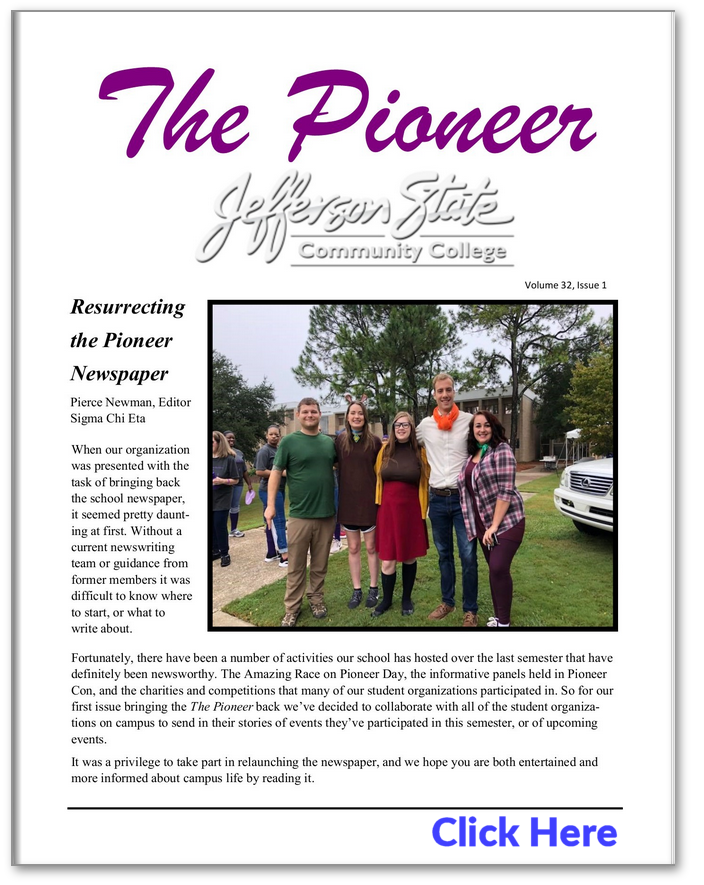 The Pioneer

Jefferson State
Community College

Volume 32, Issue 1

Resurrecting the Pioneer Newspaper

Pierce Newman, Editor
Sigma Chi Eta

When our organization was presented with the task of bringing back the school newspaper, it seemed pretty daunting at first. Without a current newswriting team or guidance from former members it was difficult to know where to start, or what to write about.

Fortunately, there have been a number of activities our school has hosted over the last semester that have definitely been newsworthy. The Amazing Race on Pioneer Day, the informative panels held in Pioneer Con, and the charities and competitions that many of our student organizations participated in. So for our first issue bringing the The Pioneer back we've decided to collaborate with all of the student organizations on campus to send in their stories of events they've participated in this semester, or of upcoming events.

It was a privilege to take part in relaunching the newspaper, and we hope you are both entertained and more informed about campus life by reading it.

Click Here